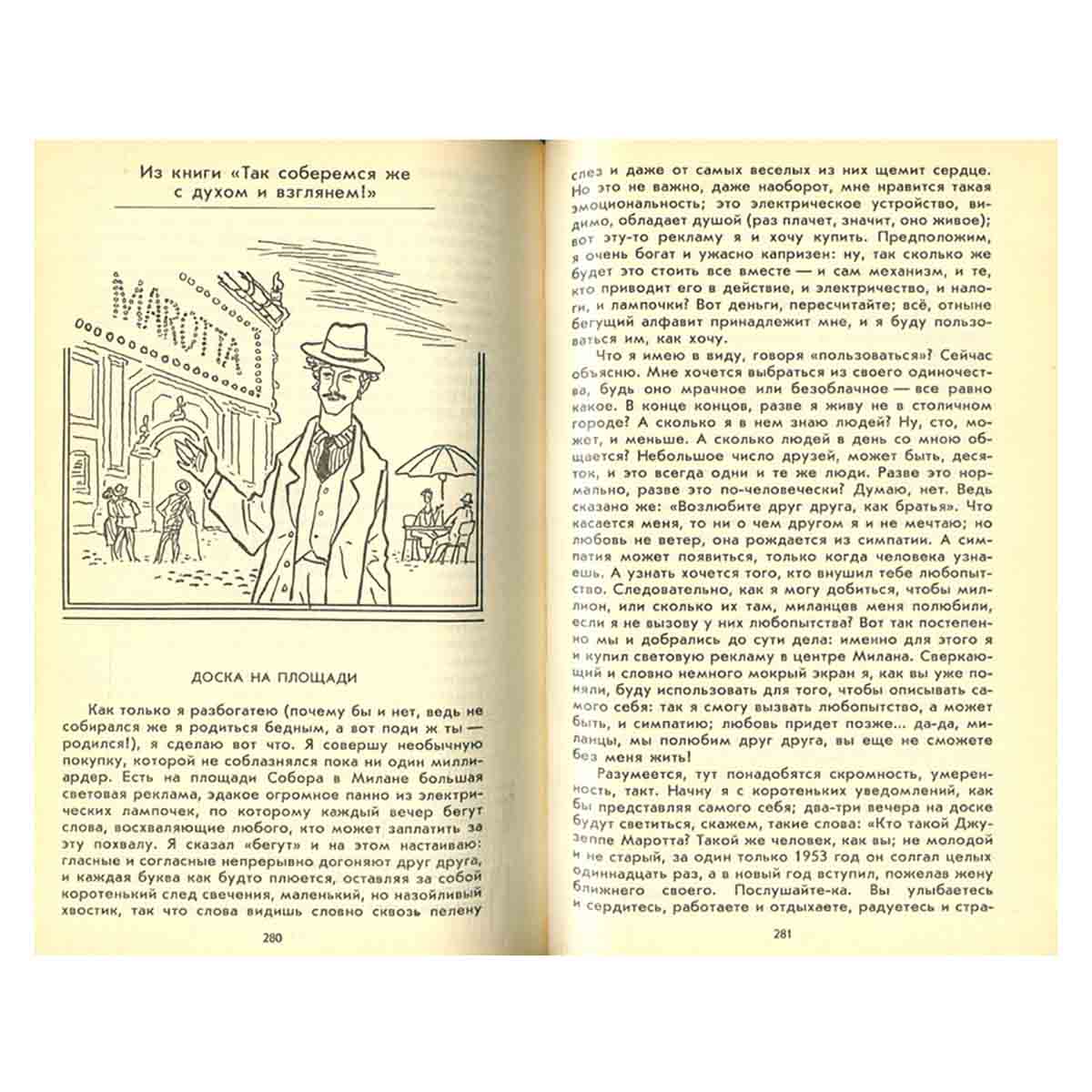 Из книги «Так соберемся же с духом и взглянем!»

MAROTTA

ДОСКА НА ПЛОЩАДИ

Как только я разбогатею (почему бы и нет, ведь не собирался же я родиться бедным, а вот поди ж ты — родился!), я сделаю вот что. Я совершу необычную покупку, которой не соблазнялся пока ни один миллиардер. Есть на площади Собора в Милане большая световая реклама, эдакое огромное панно из электрических лампочек, по которому каждый вечер бегут слова, восхваляющие любого, кто может заплатить за эту похвалу. Я сказал «бегут» и на этом настаиваю: гласные и согласные непрерывно догоняют друг друга, и каждая буква как будто плюется, оставляя за собой коротенький след свечения, маленький, но назойливый хвостик, так что слова видишь словно сквозь пелену

280

слез и даже от самых веселых из них щемит сердце. Но это не важно, даже наоборот, мне нравится такая эмоциональность; это электрическое устройство, видимо, обладает душой (раз плачет, значит, оно живое); вот эту-то рекламу я и хочу купить. Предположим, я очень богат и ужасно капризен: ну, так сколько же будет это стоить все вместе — и сам механизм, и те, кто приводит его в действие, и электричество, и налоги, и лампочки? Вот деньги, пересчитайте; всё, отныне бегущий алфавит принадлежит мне, и я буду пользоваться им, как хочу.

Что я имею в виду, говоря «пользоваться»? Сейчас объясню. Мне хочется выбраться из своего одиночества, будь оно мрачное или безоблачное — все равно какое. В конце концов, разве я живу не в столичном городе? А сколько я в нем знаю людей? Ну, сто, может, и меньше. А сколько людей в день со мною общается? Небольшое число друзей, может быть, десяток, и это всегда одни и те же люди. Разве это нормально, разве это по-человечески? Думаю, нет. Ведь сказано же: «Возлюбите друг друга, как братья». Что касается меня, то ни о чем другом я и не мечтаю; но любовь не ветер, она рождается из симпатии. А симпатия может появиться, только когда человека узнаешь. А узнать хочется того, кто внушил тебе любопытство. Следовательно, как я могу добиться, чтобы миллион, или сколько их там, миланцев меня полюбили, если я не вызову у них любопытства? Вот так постепенно мы и добрались до сути дела: именно для этого я и купил световую рекламу в центре Милана. Сверкающий и словно немного мокрый экран я, как вы уже поняли, буду использовать для того, чтобы описывать самого себя: так я смогу вызвать любопытство, а может быть, и симпатию; любовь придет позже... да-да, миланцы, мы полюбим друг друга, вы еще не сможете без меня жить!

Разумеется, тут понадобятся скромность, умеренность, такт. Начну я с коротеньких уведомлений, как бы представляя самого себя; два-три вечера на доске будут светиться, скажем, такие слова: «Кто такой Джузеппе Маротта? Такой же человек, как вы; не молодой и не старый, за один только 1953 год он солгал целых одиннадцать раз, а в новый год вступил, пожелав жену ближнего своего. Послушайте-ка. Вы улыбаетесь и сердитесь, работаете и отдыхаете, радуетесь и стра-

281